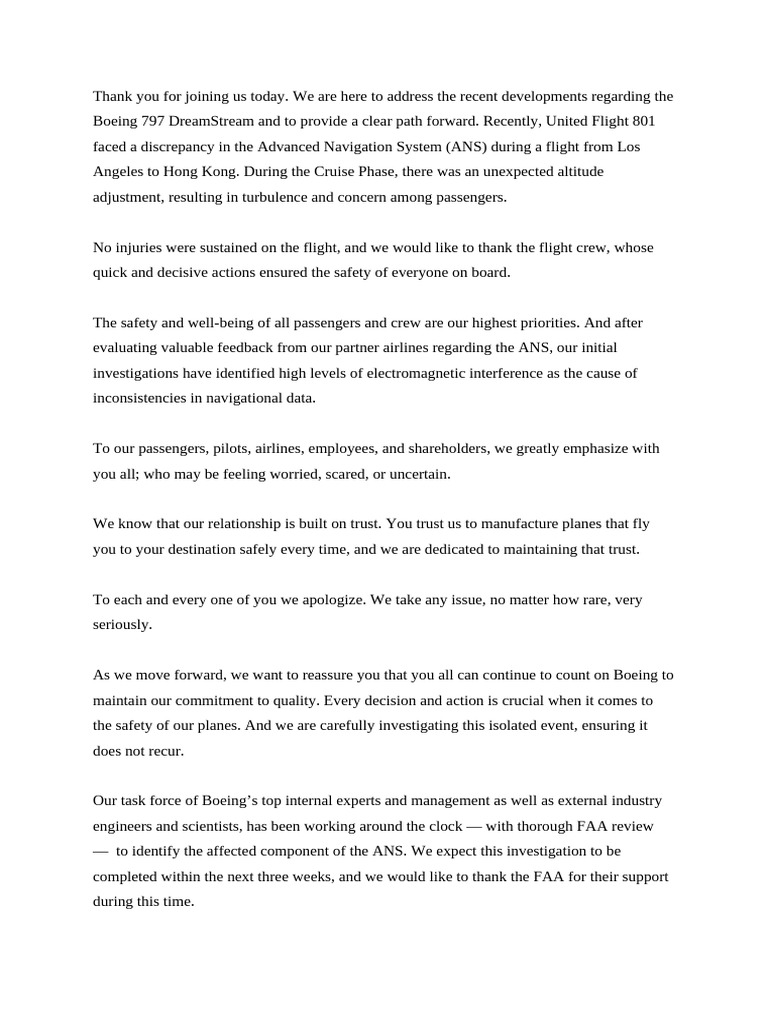 Thank you for joining us today. We are here to address the recent developments regarding the Boeing 797 DreamStream and to provide a clear path forward. Recently, United Flight 801 faced a discrepancy in the Advanced Navigation System (ANS) during a flight from Los Angeles to Hong Kong. During the Cruise Phase, there was an unexpected altitude adjustment, resulting in turbulence and concern among passengers.

No injuries were sustained on the flight, and we would like to thank the flight crew, whose quick and decisive actions ensured the safety of everyone on board.

The safety and well-being of all passengers and crew are our highest priorities. And after evaluating valuable feedback from our partner airlines regarding the ANS, our initial investigations have identified high levels of electromagnetic interference as the cause of inconsistencies in navigational data.

To our passengers, pilots, airlines, employees, and shareholders, we greatly emphasize with you all; who may be feeling worried, scared, or uncertain.

We know that our relationship is built on trust. You trust us to manufacture planes that fly you to your destination safely every time, and we are dedicated to maintaining that trust.

To each and every one of you we apologize. We take any issue, no matter how rare, very seriously.

As we move forward, we want to reassure you that you all can continue to count on Boeing to maintain our commitment to quality. Every decision and action is crucial when it comes to the safety of our planes. And we are carefully investigating this isolated event, ensuring it does not recur.

Our task force of Boeing's top internal experts and management as well as external industry engineers and scientists, has been working around the clock — with thorough FAA review — to identify the affected component of the ANS. We expect this investigation to be completed within the next three weeks, and we would like to thank the FAA for their support during this time.